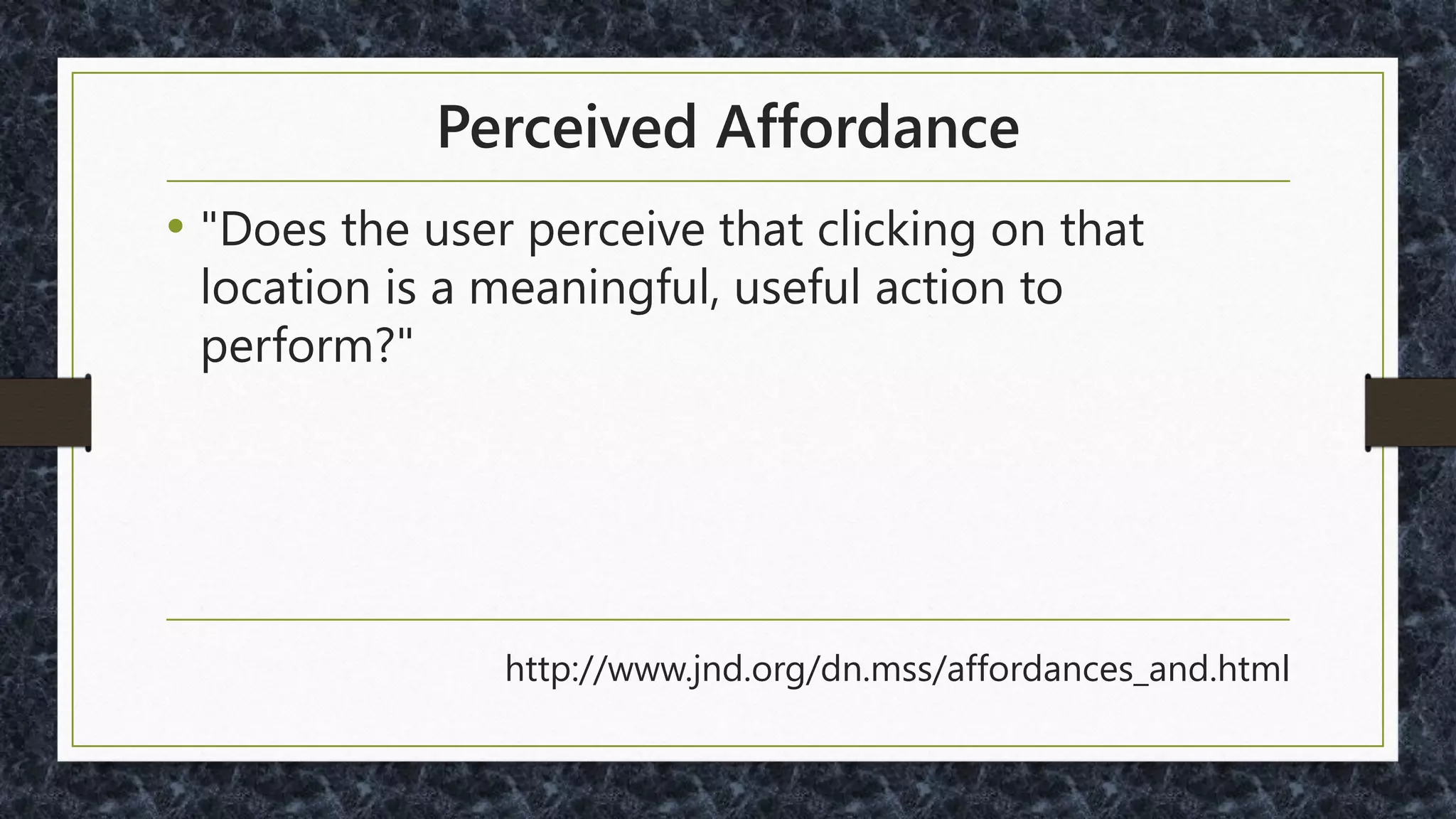 Perceived Affordance

• "Does the user perceive that clicking on that location is a meaningful, useful action to perform?"

http://www.jnd.org/dn.mss/affordances_and.html